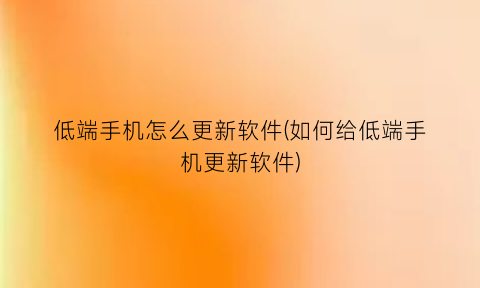 低端手机怎么更新软件(如何给低端手机更新软件)